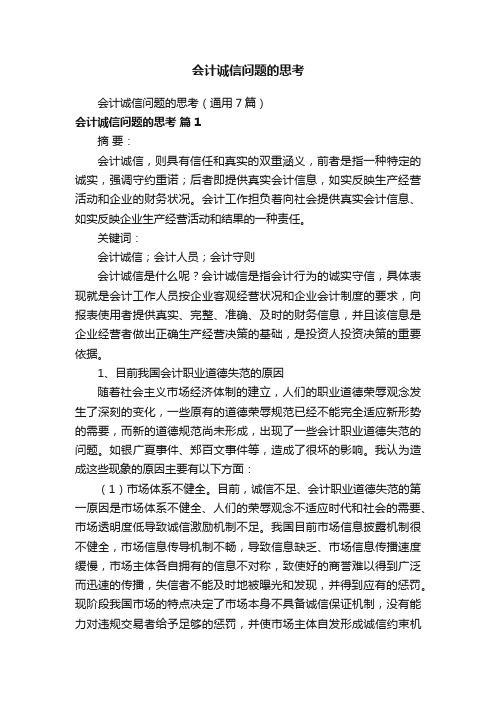 会计诚信问题的思考

会计诚信问题的思考（通用7篇）

会计诚信问题的思考 篇1

摘 要：

会计诚信，则具有信任和真实的双重涵义，前者是指一种特定的诚实，强调守约重诺；后者即提供真实会计信息，如实反映生产经营活动和企业的财务状况。会计工作担负着向社会提供真实会计信息、如实反映企业生产经营活动和结果的一种责任。

关键词：

会计诚信；会计人员；会计守则

会计诚信是什么呢？会计诚信是指会计行为的诚实守信，具体表现就是会计工作人员按企业客观经营状况和企业会计制度的要求，向报表使用者提供真实、完整、准确、及时的财务信息，并且该信息是企业经营者做出正确生产经营决策的基础，是投资人投资决策的重要依据。

1、目前我国会计职业道德失范的原因

随着社会主义市场经济体制的建立，人们的职业道德荣辱观念发生了深刻的变化，一些原有的道德荣辱规范已经不能完全适应新形势的需要，而新的道德规范尚未形成，出现了一些会计职业道德失范的问题。如银广夏事件、郑百文事件等，造成了很坏的影响。我认为造成这些现象的原因主要有以下方面：

（1）市场体系不健全。目前，诚信不足、会计职业道德失范的第一原因是市场体系不健全、人们的荣辱观念不适应时代和社会的需要、市场透明度低导致诚信激励机制不足。我国目前市场信息披露机制很不健全，市场信息传导机制不畅，导致信息缺乏、市场信息传播速度缓慢，市场主体各自拥有的信息不对称，致使好的商誉难以得到广泛而迅速的传播，失信者不能及时地被曝光和发现，并得到应有的惩罚。现阶段我国市场的特点决定了市场本身不具备诚信保证机制，没有能力对违规交易者给予足够的惩罚，并使市场主体自发形成诚信约束机